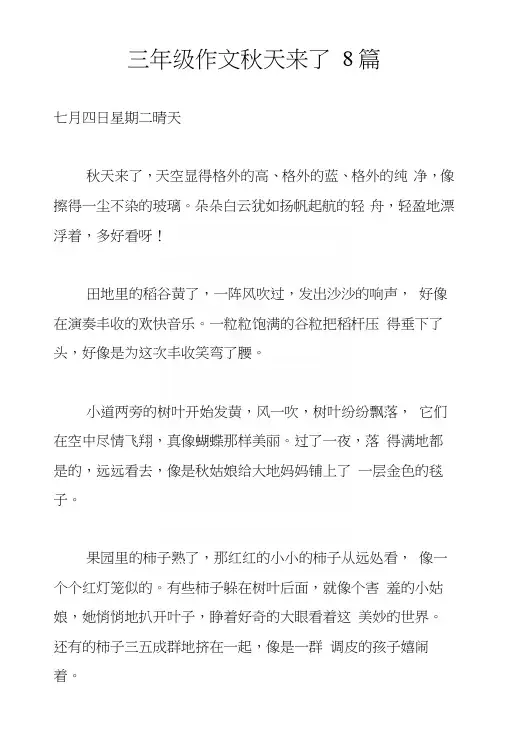 三年级作文秋天来了 8篇

七月四日星期二晴天

秋天来了，天空显得格外的高、格外的蓝、格外的纯 净，像擦得一尘不染的玻璃。朵朵白云犹如扬帆起航的轻 舟，轻盈地漂浮着，多好看呀！

田地里的稻谷黄了，一阵风吹过，发出沙沙的响声， 好像在演奏丰收的欢快音乐。一粒粒饱满的谷粒把稻杆压 得垂下了头，好像是为这次丰收笑弯了腰。

小道两旁的树叶开始发黄，风一吹，树叶纷纷飘落， 它们在空中尽情飞翔，真像蝴蝶那样美丽。过了一夜，落 得满地都是的，远远看去，像是秋姑娘给大地妈妈铺上了 一层金色的毯子。

果园里的柿子熟了，那红红的小小的柿子从远处看， 像一个个红灯笼似的。有些柿子躲在树叶后面，就像个害 羞的小姑娘，她悄悄地扒开叶子，睁着好奇的大眼看着这 美妙的世界。还有的柿子三五成群地挤在一起，像是一群 调皮的孩子嬉闹着。